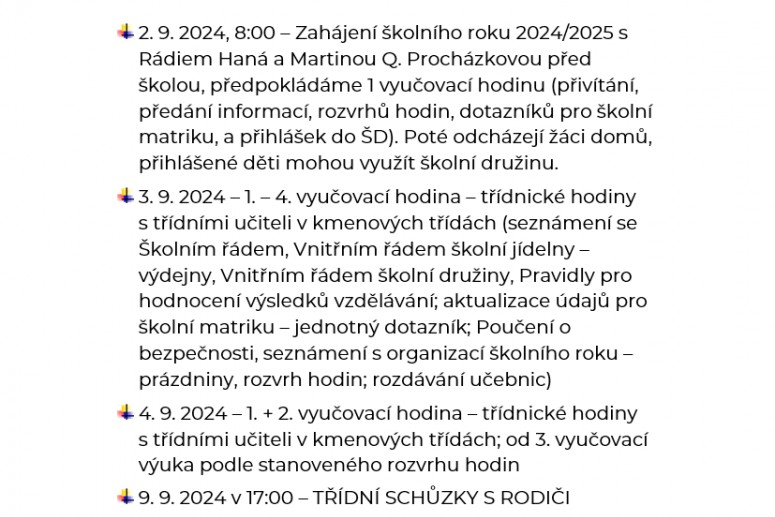 2. 9. 2024, 8:00 – Zahájení školního roku 2024/2025 s Rádiem Haná a Martinou Q. Procházkovou před školou, předpokládáme 1 vyučovací hodinu (přivítání, předání informací, rozvrhů hodin, dotazníků pro školní matriku, a přihlášek do ŠD). Poté odcházejí žáci domů, přihlášené děti mohou využít školní družinu.

3. 9. 2024 – 1. – 4. vyučovací hodina – třídnické hodiny s třídními učiteli v kmenových třídách (seznámení se Školním řádem, Vnitřním řádem školní jídelny – výdejny, Vnitřním řádem školní družiny, Pravidly pro hodnocení výsledků vzdělávání; aktualizace údajů pro školní matriku – jednotný dotazník; Poučení o bezpečnosti, seznámení s organizací školního roku – prázdniny, rozvrh hodin; rozdávání učebnic)

4. 9. 2024 – 1. + 2. vyučovací hodina – třídnické hodiny s třídními učiteli v kmenových třídách; od 3. vyučovací výuka podle stanoveného rozvrhu hodin

9. 9. 2024 v 17:00 – TŘÍDNÍ SCHŮZKY S RODIČI